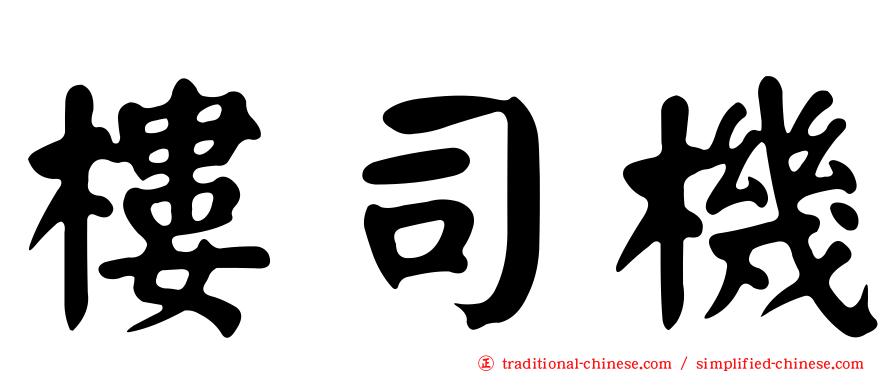 樓司機

㊣ traditional-chinese.com / simplified-chinese.com